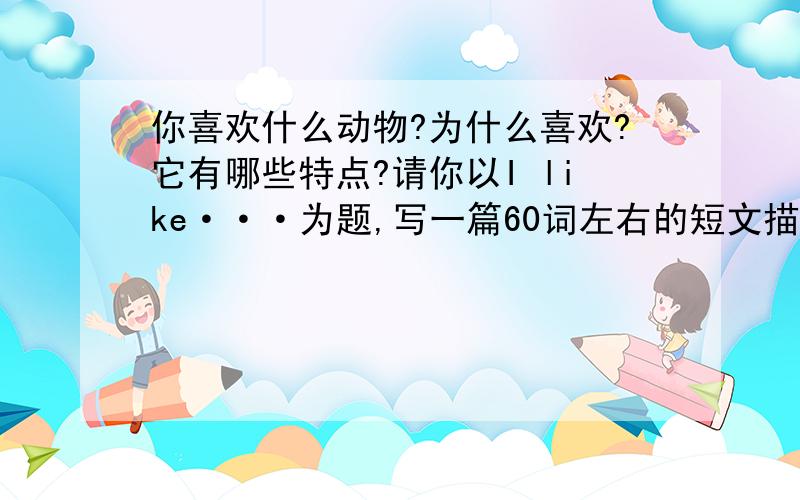 你喜欢什么动物?为什么喜欢?它有哪些特点?请你以I like···为题,写一篇60词左右的短文描